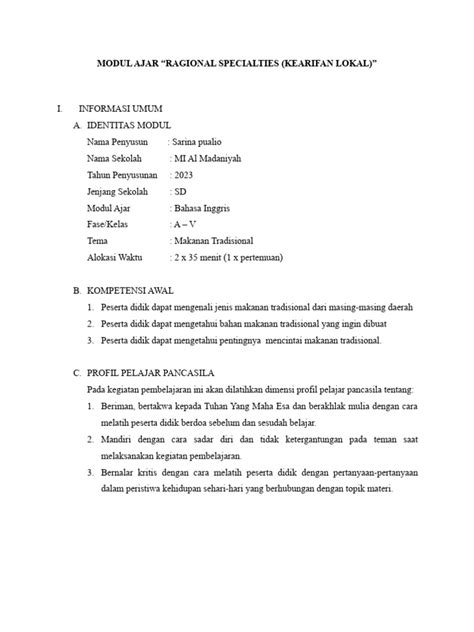 MODUL AJAR “RAGIONAL SPECIALTIES (KEARIFAN LOKAL)”

I. INFORMASI UMUM

A. IDENTITAS MODUL

Nama Penyusun : Sarina pualio
Nama Sekolah : MI Al Madaniyah
Tahun Penyusunan : 2023
Jenjang Sekolah : SD
Modul Ajar : Bahasa Inggris
Fase/Kelas : A – V
Tema : Makanan Tradisional
Alokasi Waktu : 2 x 35 menit (1 x pertemuan)

B. KOMPETENSI AWAL

1. Peserta didik dapat mengenali jenis makanan tradisional dari masing-masing daerah
2. Peserta didik dapat mengetahui bahan makanan tradisional yang ingin dibuat
3. Peserta didik dapat mengetahui pentingnya mencintai makanan tradisional.

C. PROFIL PELAJAR PANCASILA

Pada kegiatan pembelajaran ini akan dilatihkan dimensi profil pelajar pancasila tentang:

1. Beriman, bertakwa kepada Tuhan Yang Maha Esa dan berakhlak mulia dengan cara melatih peserta didik berdoa sebelum dan sesudah belajar.
2. Mandiri dengan cara sadar diri dan tidak ketergantungan pada teman saat melaksanakan kegiatan pembelajaran.
3. Bernalar kritis dengan cara melatih peserta didik dengan pertanyaan-pertanyaan dalam peristiwa kehidupan sehari-hari yang berhubungan dengan topik materi.